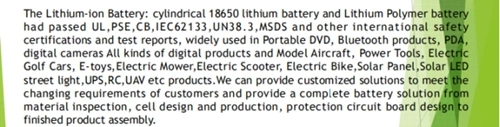 The Lithium-ion Battery: cylindrical 18650 lithium battery and Lithium Polymer battery had passed UL,PSE,CB,IEC62133,UN38.3,MSDS and other international safety certifications and test reports, widely used in Portable DVD, Bluetooth products, PDA, digital cameras All kinds of digital products and Model Aircraft, Power Tools, Electric Golf Cars, E-toys,Electric Mower,Electric Scooter, Electric Bike,Solar Panel,Solar LED street light,UPS,RC,UAV etc products.We can provide customized solutions to meet the changing requirements of customers and provide a complete battery solution from material inspection, cell design and production, protection circuit board design to finished product assembly.